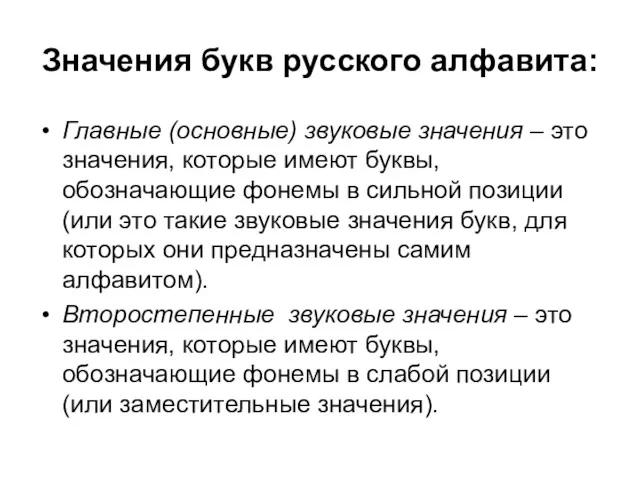 Значения букв русского алфавита:

• Главные (основные) звуковые значения – это значения, которые имеют буквы, обозначающие фонемы в сильной позиции (или это такие звуковые значения букв, для которых они предназначены самим алфавитом).

• Второстепенные звуковые значения – это значения, которые имеют буквы, обозначающие фонемы в слабой позиции (или заместительные значения).